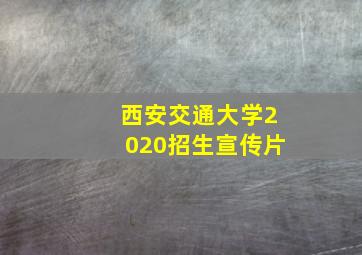 西安交通大学2020招生宣传片